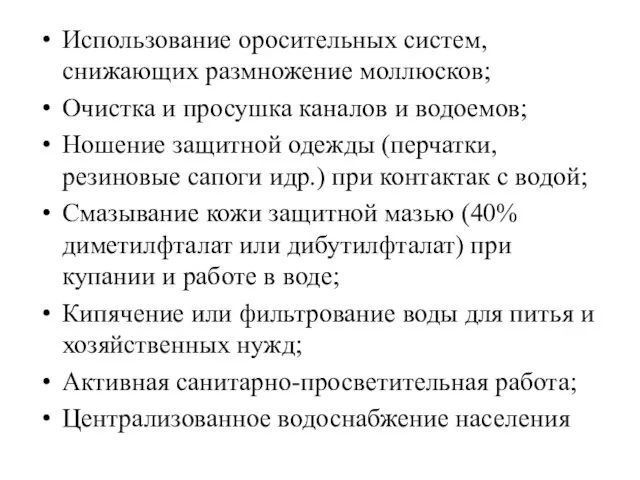 • Использование оросительных систем, снижающих размножение моллюсков;
• Очистка и просушка каналов и водоемов;
• Ношение защитной одежды (перчатки, резиновые сапоги идр.) при контактак с водой;
• Смазывание кожи защитной мазью (40% диметилфталат или дибутилфталат) при купании и работе в воде;
• Кипячение или фильтрование воды для питья и хозяйственных нужд;
• Активная санитарно-просветительная работа;
• Централизованное водоснабжение населения